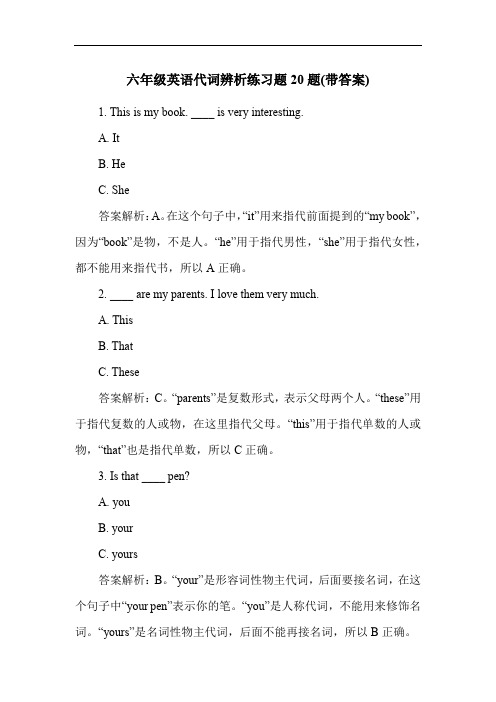 六年级英语代词辨析练习题 20 题(带答案)

1. This is my book. ____ is very interesting.

A. It

B. He

C. She

答案解析：A。在这个句子中，“it”用来指代前面提到的“my book”，因为“book”是物，不是人。“he”用于指代男性，“she”用于指代女性，都不能用来指代书，所以 A 正确。

2. ____ are my parents. I love them very much.

A. This

B. That

C. These

答案解析：C。“parents”是复数形式，表示父母两个人。“these”用于指代复数的人或物，在这里指代父母。“this”用于指代单数的人或物，“that”也是指代单数，所以 C 正确。

3. Is that ____ pen?

A. you

B. your

C. yours

答案解析：B。“your”是形容词性物主代词，后面要接名词，在这个句子中“your pen”表示你的笔。“you”是人称代词，不能用来修饰名词。“yours”是名词性物主代词，后面不能再接名词，所以 B 正确。